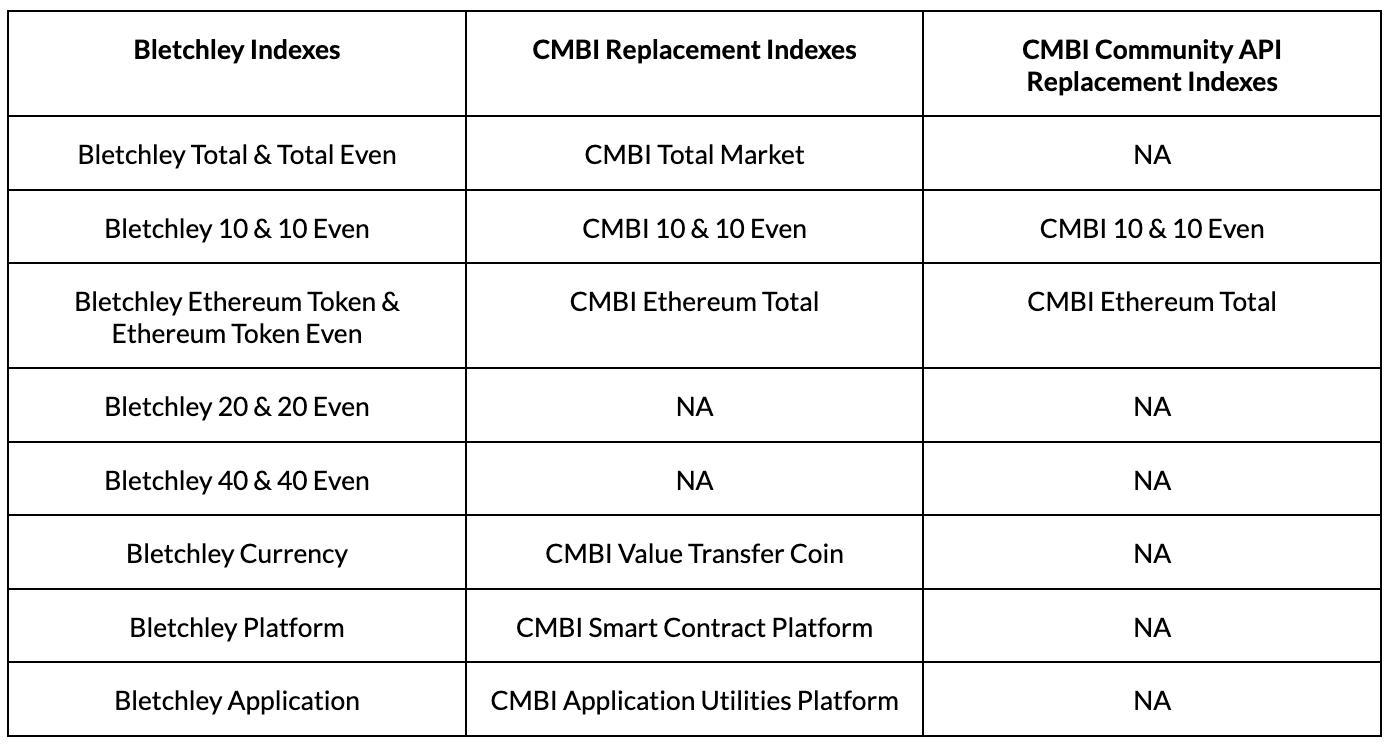 | Bletchley Indexes | CMBI Replacement Indexes | CMBI Community API Replacement Indexes |
|---|---|---|
| Bletchley Total & Total Even | CMBI Total Market | NA |
| Bletchley 10 & 10 Even | CMBI 10 & 10 Even | CMBI 10 & 10 Even |
| Bletchley Ethereum Token & Ethereum Token Even | CMBI Ethereum Total | CMBI Ethereum Total |
| Bletchley 20 & 20 Even | NA | NA |
| Bletchley 40 & 40 Even | NA | NA |
| Bletchley Currency | CMBI Value Transfer Coin | NA |
| Bletchley Platform | CMBI Smart Contract Platform | NA |
| Bletchley Application | CMBI Application Utilities Platform | NA |